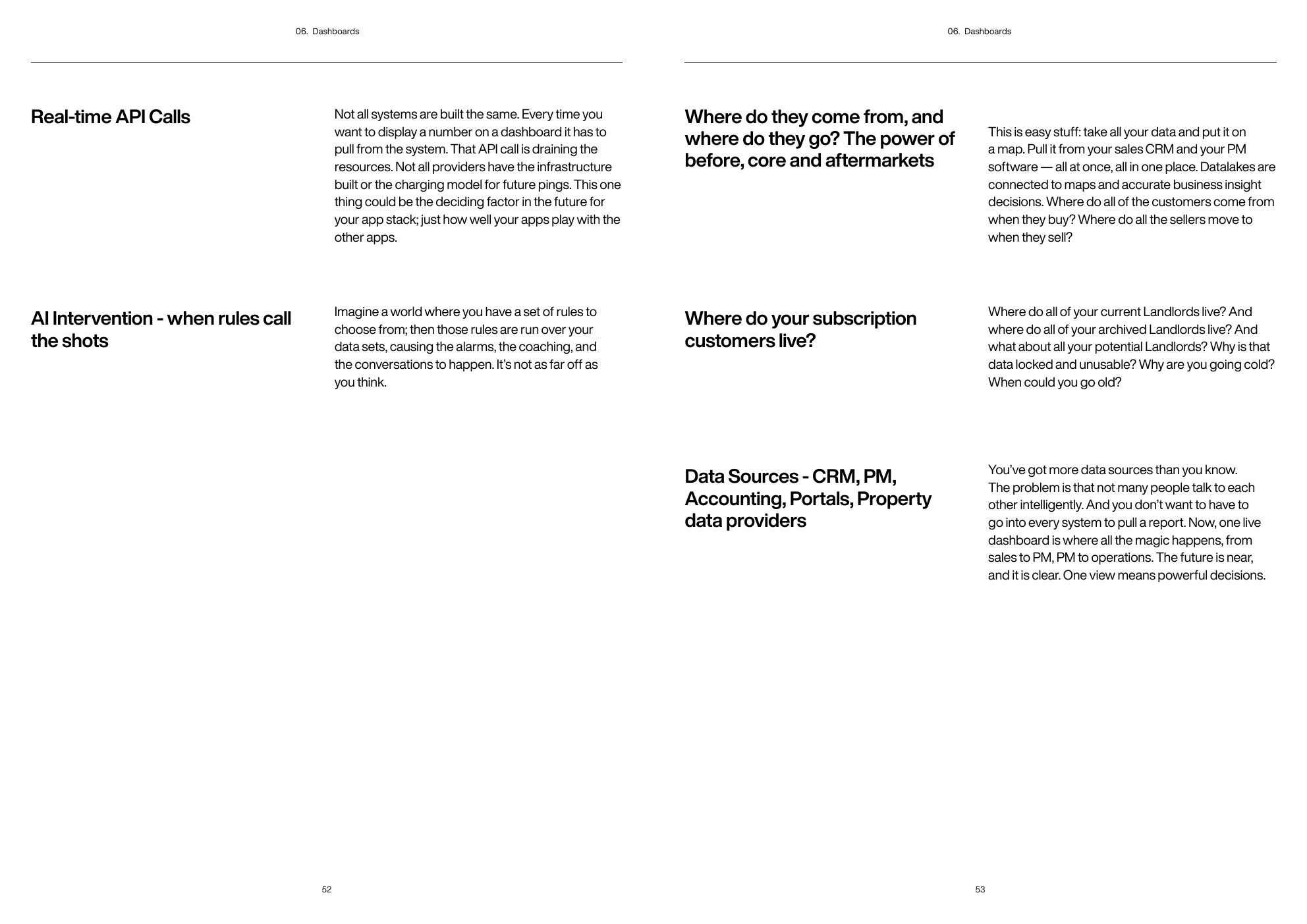 06. Dashboards

Real-time API Calls

Not all systems are built the same. Every time you want to display a number on a dashboard it has to pull from the system. That API call is draining the resources. Not all providers have the infrastructure built or the charging model for future pings. This one thing could be the deciding factor in the future for your app stack; just how well your apps play with the other apps.

AI Intervention - when rules call the shots

Imagine a world where you have a set of rules to choose from; then those rules are run over your data sets, causing the alarms, the coaching, and the conversations to happen. It's not as far off as you think.

52

06. Dashboards

Where do they come from, and where do they go? The power of before, core and aftermarkets

This is easy stuff: take all your data and put it on a map. Pull it from your sales CRM and your PM software — all at once, all in one place. Datalakes are connected to maps and accurate business insight decisions. Where do all of the customers come from when they buy? Where do all the sellers move to when they sell?

Where do your subscription customers live?

Where do all of your current Landlords live? And where do all of your archived Landlords live? And what about all your potential Landlords? Why is that data locked and unusable? Why are you going cold? When could you go old?

Data Sources - CRM, PM, Accounting, Portals, Property data providers

You've got more data sources than you know. The problem is that not many people talk to each other intelligently. And you don't want to have to go into every system to pull a report. Now, one live dashboard is where all the magic happens, from sales to PM, PM to operations. The future is near, and it is clear. One view means powerful decisions.

53